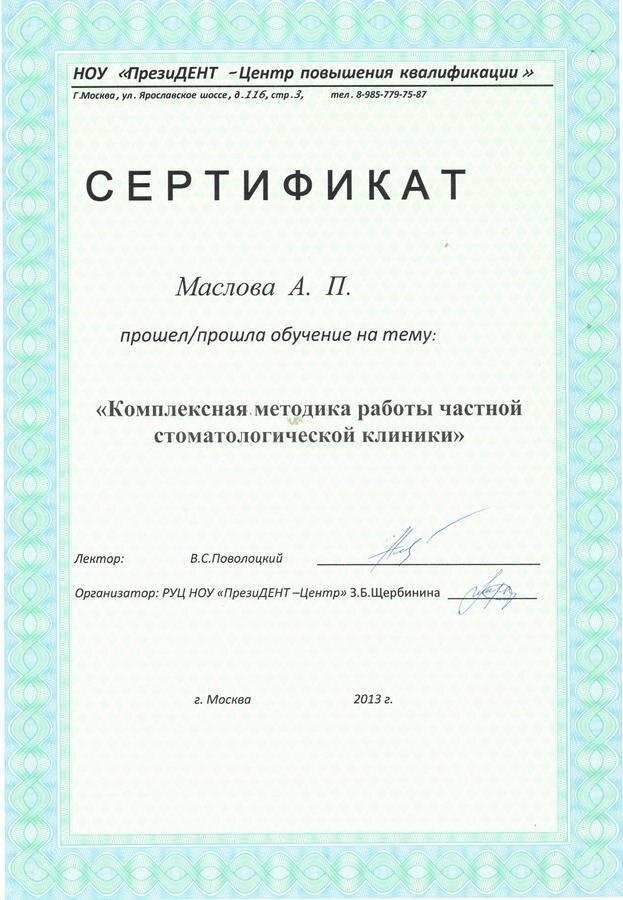 НОУ «ПрезиДЕНТ –Центр повышения квалификации »
Г.Москва, ул. Ярославское шоссе, д.116, стр.3, тел. 8-985-779-75-87

СЕРТИФИКАТ

Маслова А. П.

прошел/прошла обучение на тему:

«Комплексная методика работы частной стоматологической клиники»

Лектор: В.С.Поволоцкий

Организатор: РУЦ НОУ «ПрезиДЕНТ –Центр» З.Б.Щербинина

г. Москва 2013 г.